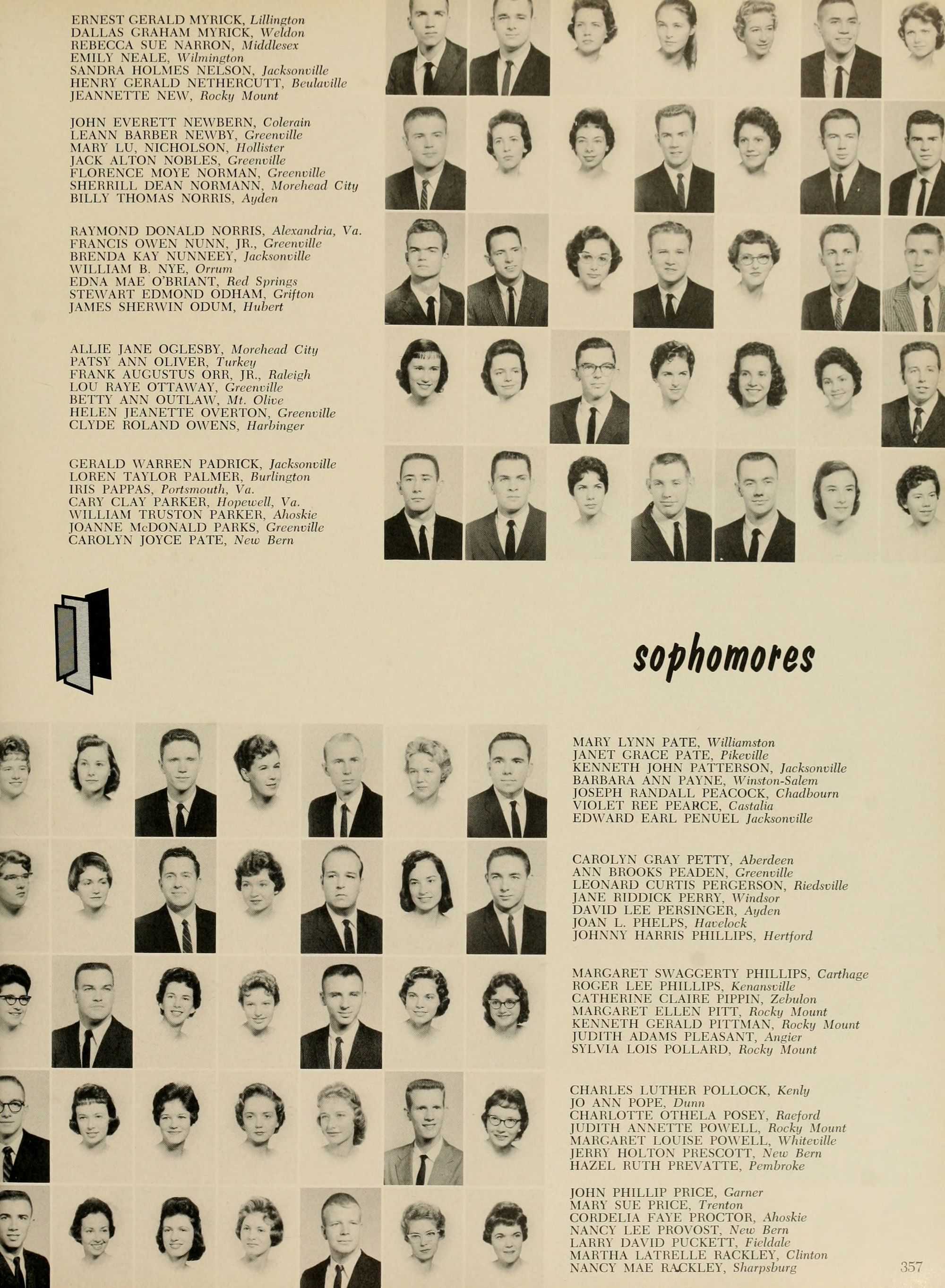 ERNEST GERALD MYRICK, Lillington
DALLAS GRAHAM MYRICK, Weldon
REBECCA SUE NARRON, Middlesex
EMILY NEALE, Wilmington
SANDRA HOLMES NELSON, Jacksonville
HENRY GERALD NETHERCUTT, Beulaville
JEANNETTE NEW, Rocky Mount

JOHN EVERETT NEWBERN, Colerain
LEANN BARBER NEWBY, Greenville
MARY LU, NICHOLSON, Hollister
JACK ALTON NOBLES, Greenville
FLORENCE MOYE NORMAN, Greenville
SHERRILL DEAN NORMANN, Morehead City
BILLY THOMAS NORRIS, Ayden

RAYMOND DONALD NORRIS, Alexandria, Va.
FRANCIS OWEN NUNN, JR., Greenville
BRENDA KAY NUNNEEY, Jacksonville
WILLIAM B. NYE, Orrum
EDNA MAE O'BRIANT, Red Springs
STEWART EDMOND ODHAM, Grifton
JAMES SHERWIN ODUM, Hubert

ALLIE JANE OGLESBY, Morehead City
PATSY ANN OLIVER, Turkey
FRANK AUGUSTUS ORR, JR., Raleigh
LOU RAYE OTTAWAY, Greenville
BETTY ANN OUTLAW, Mt. Olive
HELEN JEANETTE OVERTON, Greenville
CLYDE ROLAND OWENS, Harbinger

GERALD WARREN PADRICK, Jacksonville
LOREN TAYLOR PALMER, Burlington
IRIS PAPPAS, Portsmouth, Va.
CARY CLAY PARKER, Hopewell, Va.
WILLIAM TRUSTON PARKER, Ahoskie
JOANNE McDONALD PARKS, Greenville
CAROLYN JOYCE PATE, New Bern

sophomores

MARY LYNN PATE, Williamston
JANET GRACE PATE, Pikeville
KENNETH JOHN PATTERSON, Jacksonville
BARBARA ANN PAYNE, Winston-Salem
JOSEPH RANDALL PEACOCK, Chadbourn
VIOLET REE PEARCE, Castalia
EDWARD EARL PENUEL Jacksonville

CAROLYN GRAY PETTY, Aberdeen
ANN BROOKS PEADEN, Greenville
LEONARD CURTIS PERGERSON, Riedsville
JANE RIDDICK PERRY, Windsor
DAVID LEE PERSINGER, Ayden
JOAN L. PHELPS, Havelock
JOHNNY HARRIS PHILLIPS, Hertford

MARGARET SWAGGERTY PHILLIPS, Carthage
ROGER LEE PHILLIPS, Kenansville
CATHERINE CLAIRE PIPPIN, Zebulon
MARGARET ELLEN PITT, Rocky Mount
KENNETH GERALD PITTMAN, Rocky Mount
JUDITH ADAMS PLEASANT, Angier
SYLVIA LOIS POLLARD, Rocky Mount

CHARLES LUTHER POLLOCK, Kenly
JO ANN POPE, Dunn
CHARLOTTE OTHELA POSEY, Raeford
JUDITH ANNETTE POWELL, Rocky Mount
MARGARET LOUISE POWELL, Whiteville
JERRY HOLTON PRESCOTT, New Bern
HAZEL RUTH PREVATTE, Pembroke

JOHN PHILLIP PRICE, Garner
MARY SUE PRICE, Trenton
CORDELIA FAYE PROCTOR, Ahoskie
NANCY LEE PROVOST, New Bern
LARRY DAVID PUCKETT, Fieldale
MARTHA LATRELLE RACKLEY, Clinton
NANCY MAE RACKLEY, Sharpsburg

357